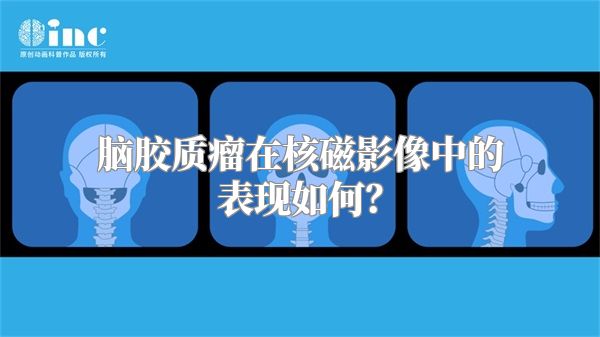 inc
原创动画科普作品 版权所有

脑胶质瘤在核磁影像中的表现如何?